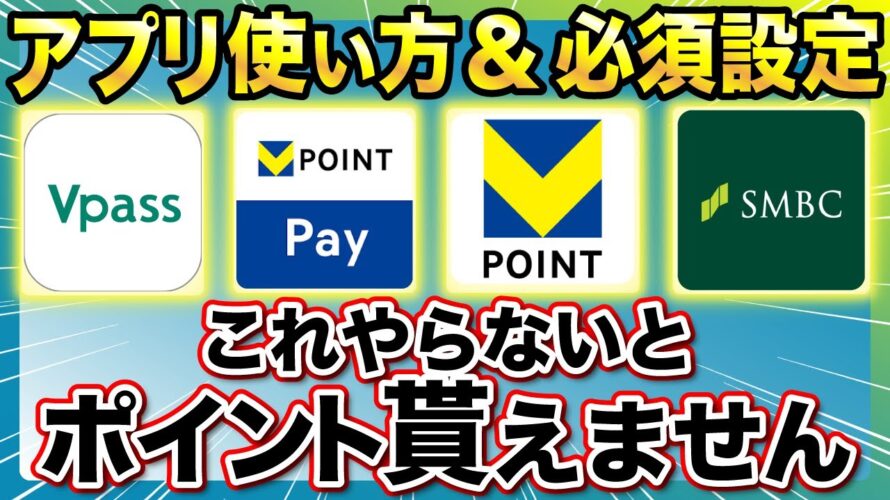 アプリ使い方＆必須設定

Vpass

POINT
Pay

POINT

SMBC

これやらないと
ポイント貰えません